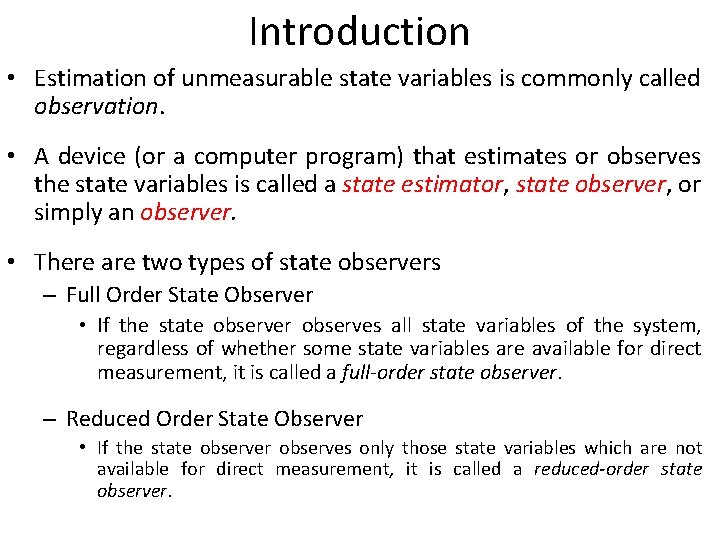 Introduction

• Estimation of unmeasurable state variables is commonly called observation.

• A device (or a computer program) that estimates or observes the state variables is called a state estimator, state observer, or simply an observer.

• There are two types of state observers

– Full Order State Observer

• If the state observer observes all state variables of the system, regardless of whether some state variables are available for direct measurement, it is called a full-order state observer.

– Reduced Order State Observer

• If the state observer observes only those state variables which are not available for direct measurement, it is called a reduced-order state observer.